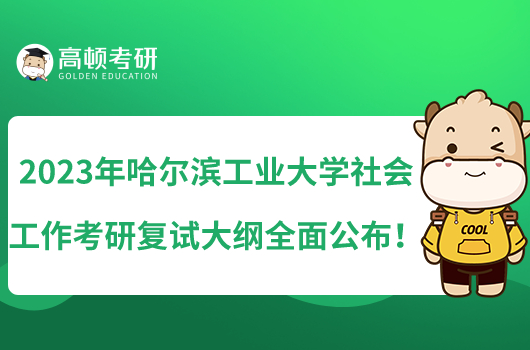 高顿考研
GOLDEN EDUCATION

2023年哈尔滨工业大学社会工作考研复试大纲全面公布！

COOL